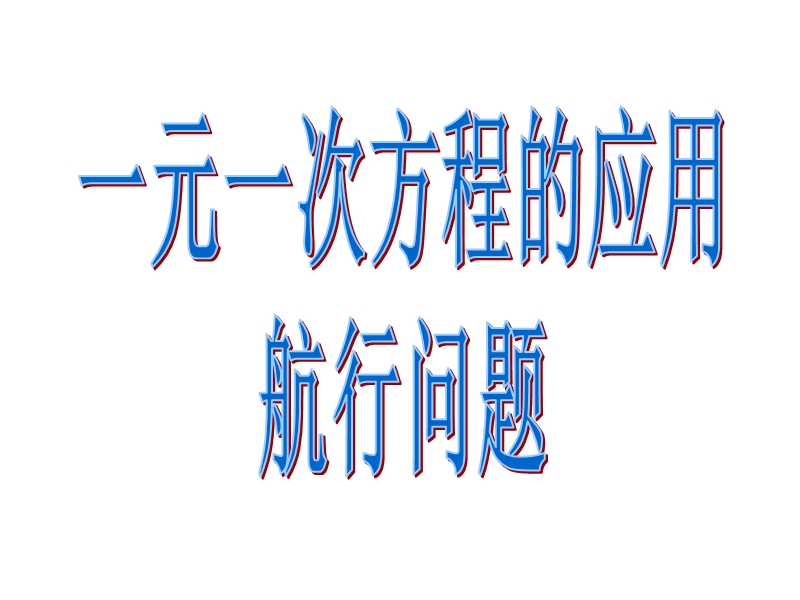 一元一次方程的应用
航行问题